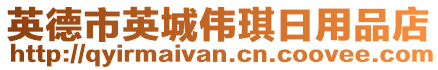 英德市英城伟琪日用品店
http://qyirmaivan.cn.coovee.com